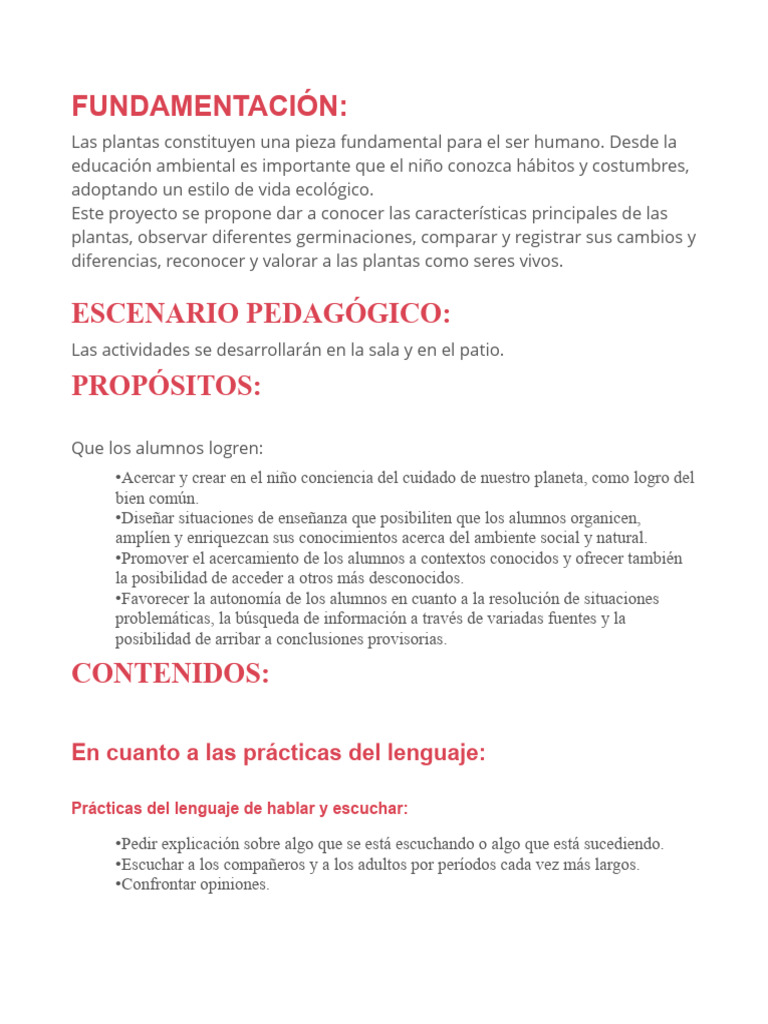 FUNDAMENTACIÓN:

Las plantas constituyen una pieza fundamental para el ser humano. Desde la educación ambiental es importante que el niño conozca hábitos y costumbres, adoptando un estilo de vida ecológico.
Este proyecto se propone dar a conocer las características principales de las plantas, observar diferentes germinaciones, comparar y registrar sus cambios y diferencias, reconocer y valorar a las plantas como seres vivos.

ESCENARIO PEDAGÓGICO:

Las actividades se desarrollarán en la sala y en el patio.

PROPÓSITOS:

Que los alumnos logren:

•Acercar y crear en el niño conciencia del cuidado de nuestro planeta, como logro del bien común.
•Diseñar situaciones de enseñanza que posibiliten que los alumnos organicen, amplíen y enriquezcan sus conocimientos acerca del ambiente social y natural.
•Promover el acercamiento de los alumnos a contextos conocidos y ofrecer también la posibilidad de acceder a otros más desconocidos.
•Favorecer la autonomía de los alumnos en cuanto a la resolución de situaciones problemáticas, la búsqueda de información a través de variadas fuentes y la posibilidad de arribar a conclusiones provisorias.

CONTENIDOS:

En cuanto a las prácticas del lenguaje:

Prácticas del lenguaje de hablar y escuchar:

•Pedir explicación sobre algo que se está escuchando o algo que está sucediendo.
•Escuchar a los compañeros y a los adultos por períodos cada vez más largos.
•Confrontar opiniones.